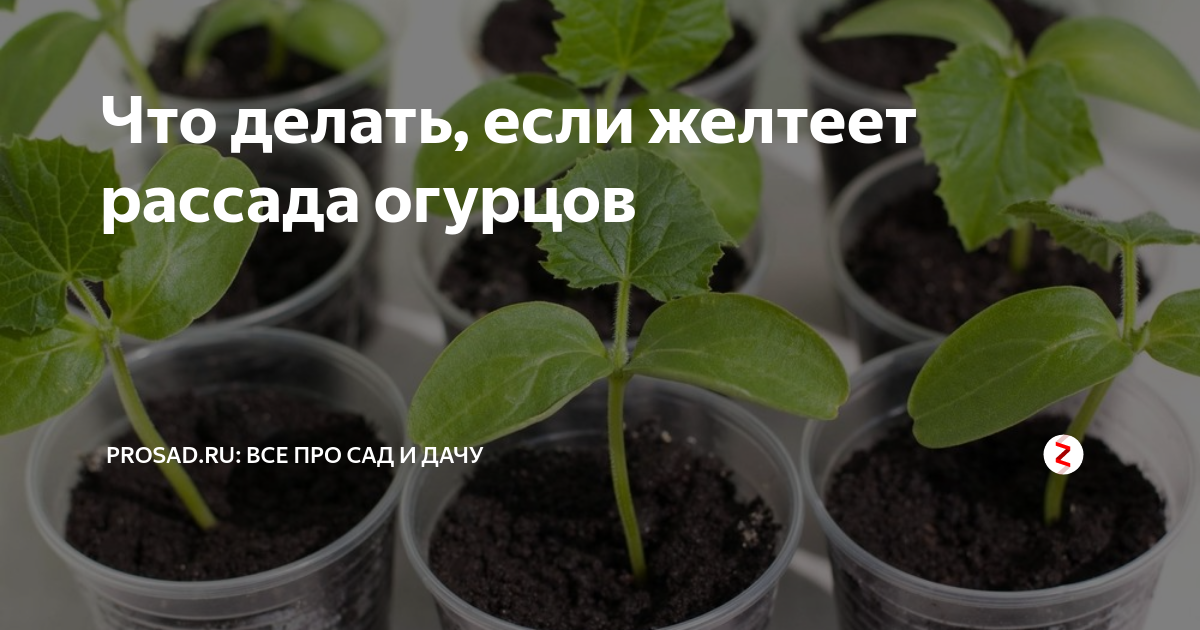 Что делать, если желтеет рассада огурцов

PROSAD.RU: ВСЕ ПРО САД И ДАЧУ